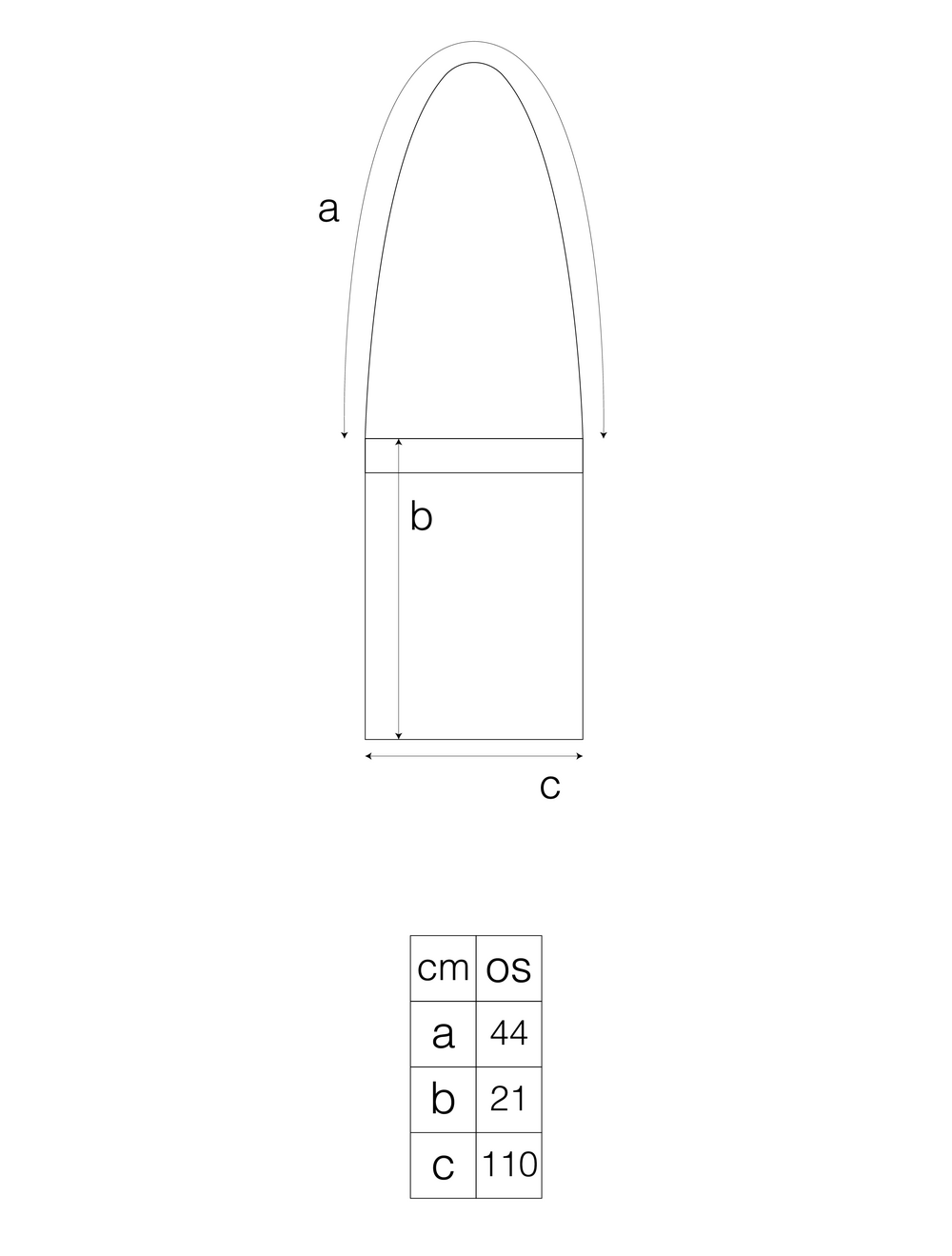 a

b

c

| cm | os |
|---|---|
| a | 44 |
| b | 21 |
| c | 110 |